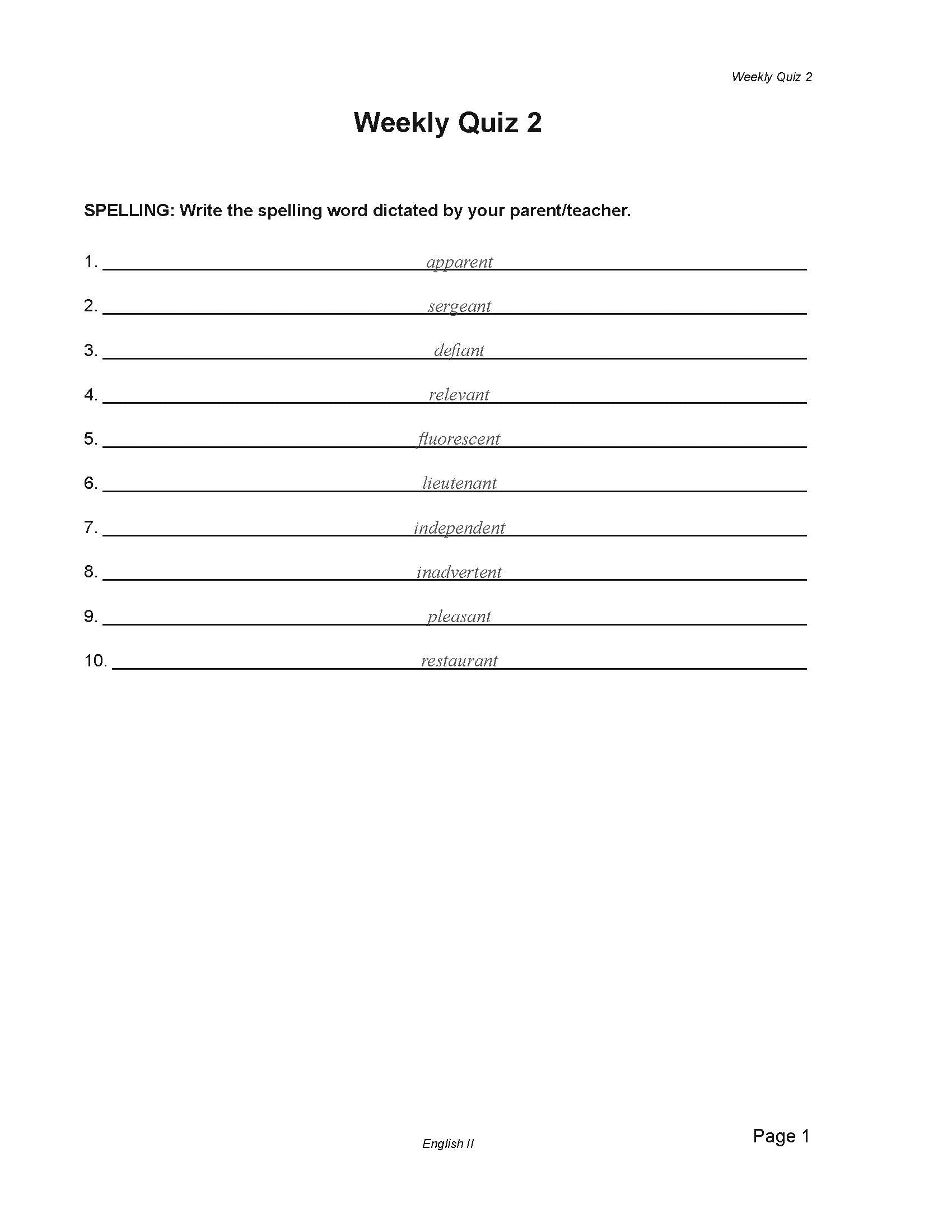 Weekly Quiz 2

Weekly Quiz 2

SPELLING: Write the spelling word dictated by your parent/teacher.

1. apparent

2. sergeant

3. defiant

4. relevant

5. fluorescent

6. lieutenant

7. independent

8. inadvertent

9. pleasant

10. restaurant

English II

Page 1